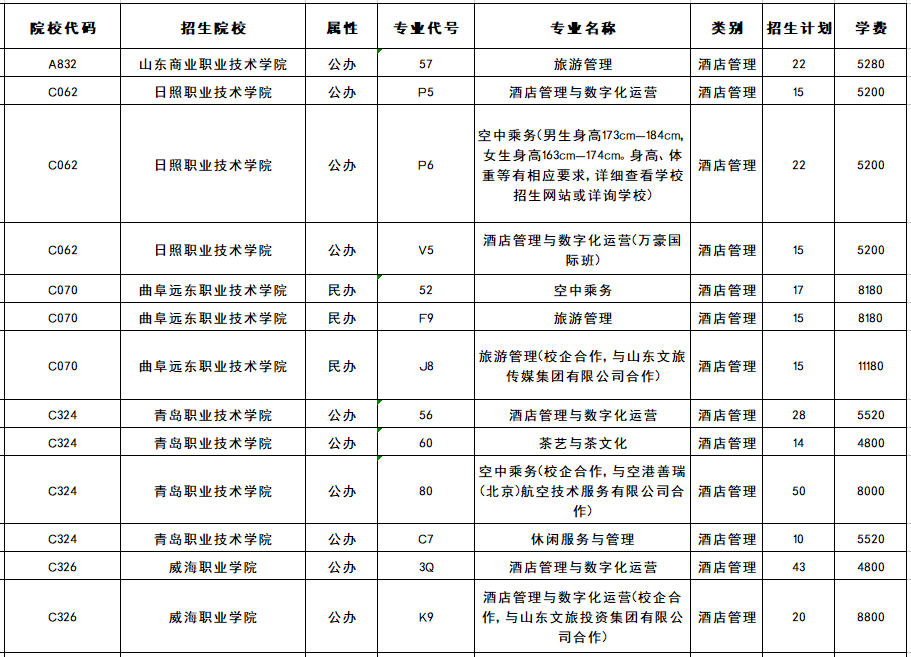 | 院校代码 | 招生院校 | 属性 | 专业代号 | 专业名称 | 类别 | 招生计划 | 学费 |
|---|---|---|---|---|---|---|---|
| A832 | 山东商业职业技术学院 | 公办 | 57 | 旅游管理 | 酒店管理 | 22 | 5280 |
| C062 | 日照职业技术学院 | 公办 | P5 | 酒店管理与数字化运营 | 酒店管理 | 15 | 5200 |
| C062 | 日照职业技术学院 | 公办 | P6 | 空中乘务(男生身高173cm—184cm,女生身高163cm—174cm。身高、体重等有相应要求,详细查看学校招生网站或详询学校) | 酒店管理 | 22 | 5200 |
| C062 | 日照职业技术学院 | 公办 | V5 | 酒店管理与数字化运营(万豪国际班) | 酒店管理 | 15 | 5200 |
| C070 | 曲阜远东职业技术学院 | 民办 | 52 | 空中乘务 | 酒店管理 | 17 | 8180 |
| C070 | 曲阜远东职业技术学院 | 民办 | F9 | 旅游管理 | 酒店管理 | 15 | 8180 |
| C070 | 曲阜远东职业技术学院 | 民办 | J8 | 旅游管理(校企合作,与山东文旅传媒集团有限公司合作) | 酒店管理 | 15 | 11180 |
| C324 | 青岛职业技术学院 | 公办 | 56 | 酒店管理与数字化运营 | 酒店管理 | 28 | 5520 |
| C324 | 青岛职业技术学院 | 公办 | 60 | 茶艺与茶文化 | 酒店管理 | 14 | 4800 |
| C324 | 青岛职业技术学院 | 公办 | 80 | 空中乘务(校企合作,与空港善瑞(北京)航空技术服务有限公司合作) | 酒店管理 | 50 | 8000 |
| C324 | 青岛职业技术学院 | 公办 | C7 | 休闲服务与管理 | 酒店管理 | 10 | 5520 |
| C326 | 威海职业学院 | 公办 | 3Q | 酒店管理与数字化运营 | 酒店管理 | 43 | 4800 |
| C326 | 威海职业学院 | 公办 | K9 | 酒店管理与数字化运营(校企合作,与山东文旅投资集团有限公司合作) | 酒店管理 | 20 | 8800 |